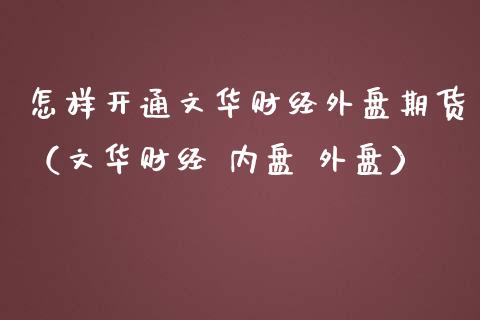 怎样开通文华财经外盘期货（文华财经 内盘 外盘）